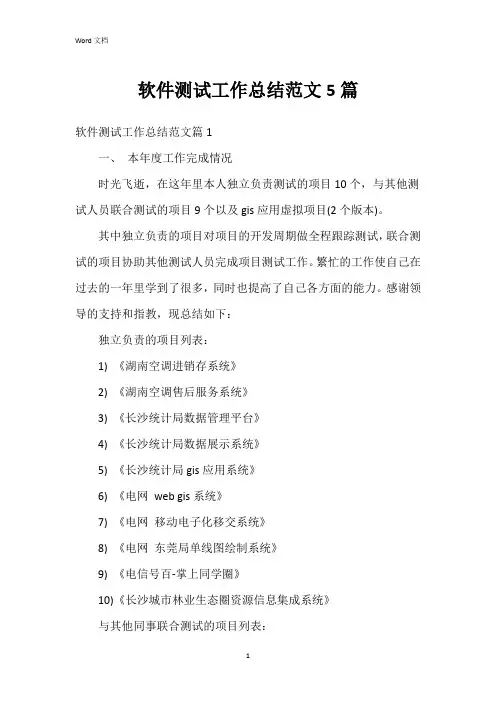 Word 文档

软件测试工作总结范文 5 篇

软件测试工作总结范文篇 1

一、 本年度工作完成情况

时光飞逝，在这年里本人独立负责测试的项目 10 个，与其他测试人员联合测试的项目 9 个以及 gis 应用虚拟项目(2 个版本)。

其中独立负责的项目对项目的开发周期做全程跟踪测试，联合测试的项目协助其他测试人员完成项目测试工作。繁忙的工作使自己在过去的一年里学到了很多，同时也提高了自己各方面的能力。感谢领导的支持和指教，现总结如下：

独立负责的项目列表：

1) 《湖南空调进销存系统》

2) 《湖南空调售后服务系统》

3) 《长沙统计局数据管理平台》

4) 《长沙统计局数据展示系统》

5) 《长沙统计局 gis 应用系统》

6) 《电网 web gis 系统》

7) 《电网 移动电子化移交系统》

8) 《电网 东莞局单线图绘制系统》

9) 《电信号百-掌上同学圈》

10) 《长沙城市林业生态圈资源信息集成系统》

与其他同事联合测试的项目列表：

1